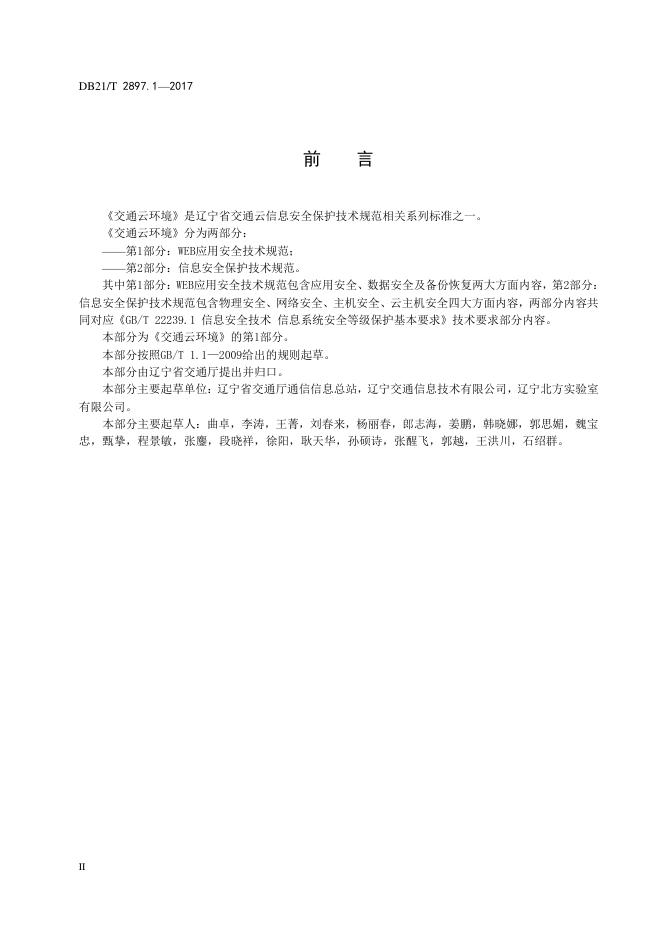 DB21/T 2897.1—2017

前　言

《交通云环境》是辽宁省交通云信息安全保护技术规范相关系列标准之一。

《交通云环境》分为两部分：

——第1部分：WEB应用安全技术规范；

——第2部分：信息安全保护技术规范。

其中第1部分：WEB应用安全技术规范包含应用安全、数据安全及备份恢复两大方面内容，第2部分：信息安全保护技术规范包含物理安全、网络安全、主机安全、云主机安全四大方面内容，两部分内容共同对应《GB/T 22239.1 信息安全技术 信息系统安全等级保护基本要求》技术要求部分内容。

本部分为《交通云环境》的第1部分。

本部分按照GB/T 1.1—2009给出的规则起草。

本部分由辽宁省交通厅提出并归口。

本部分主要起草单位：辽宁省交通厅通信信息总站，辽宁交通信息技术有限公司，辽宁北方实验室有限公司。

本部分主要起草人：曲卓，李涛，王菁，刘春来，杨丽春，郎志海，姜鹏，韩晓娜，郭思媚，魏宝忠，甄挚，程景敏，张鏖，段晓祥，徐阳，耿天华，孙硕诗，张醒飞，郭越，王洪川，石绍群。

II